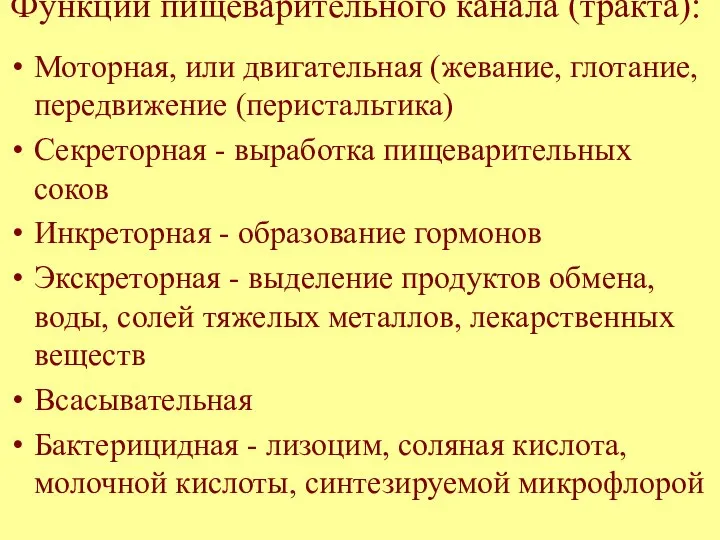 Функции пищеварительного канала (тракта):

• Моторная, или двигательная (жевание, глотание, передвижение (перистальтика)
• Секреторная - выработка пищеварительных соков
• Инкреторная - образование гормонов
• Экскреторная - выделение продуктов обмена, воды, солей тяжелых металлов, лекарственных веществ
• Всасывательная
• Бактерицидная - лизоцим, соляная кислота, молочной кислоты, синтезируемой микрофлорой